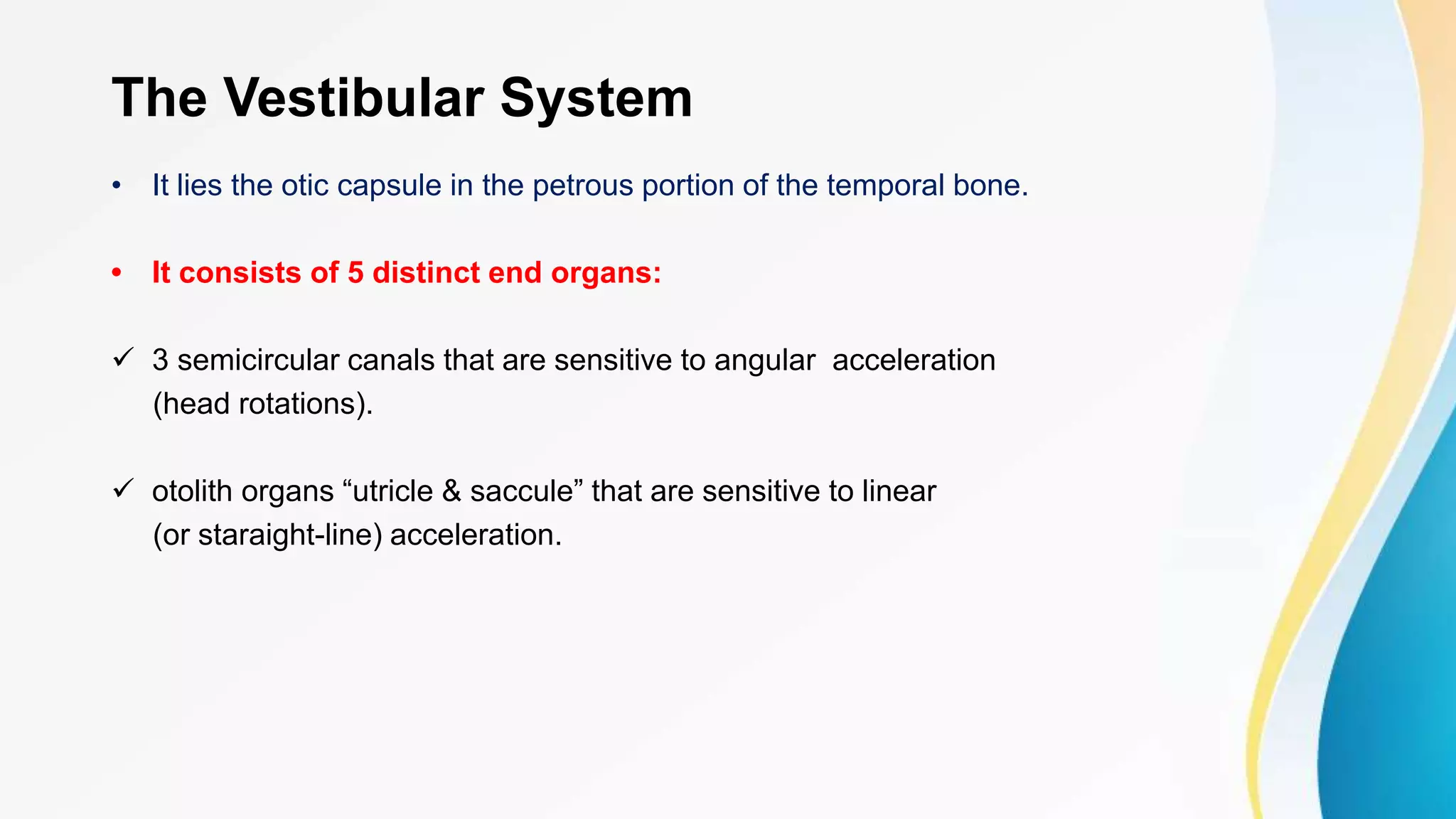 The Vestibular System

• It lies the otic capsule in the petrous portion of the temporal bone.

• It consists of 5 distinct end organs:

✓ 3 semicircular canals that are sensitive to angular acceleration (head rotations).

✓ otolith organs “utricle & saccule” that are sensitive to linear (or staraight-line) acceleration.